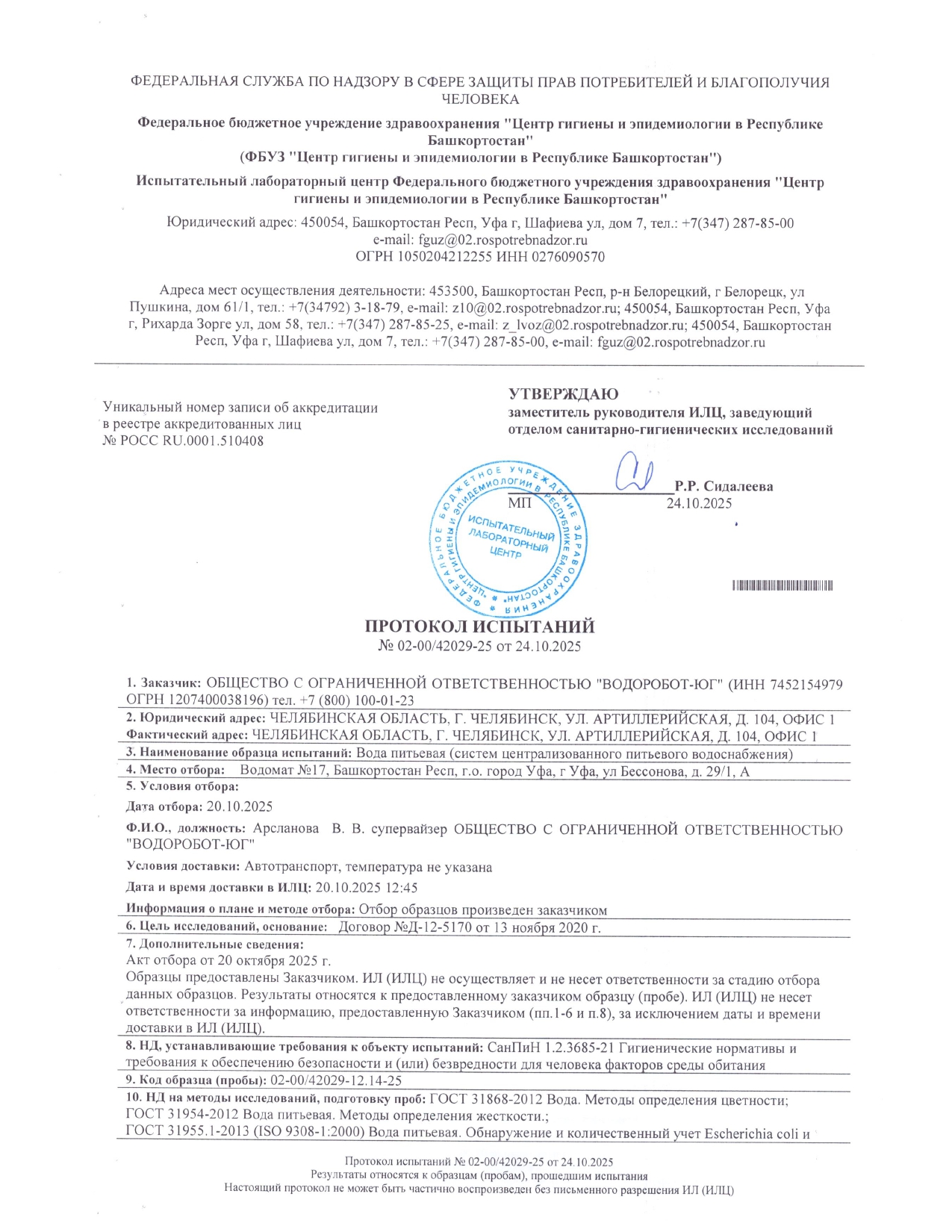 ФЕДЕРАЛЬНАЯ СЛУЖБА ПО НАДЗОРУ В СФЕРЕ ЗАЩИТЫ ПРАВ ПОТРЕБИТЕЛЕЙ И БЛАГОПОЛУЧИЯ ЧЕЛОВЕКА

Федеральное бюджетное учреждение здравоохранения "Центр гигиены и эпидемиологии в Республике Башкортостан"
(ФБУЗ "Центр гигиены и эпидемиологии в Республике Башкортостан")

Испытательный лабораторный центр Федерального бюджетного учреждения здравоохранения "Центр гигиены и эпидемиологии в Республике Башкортостан"

Юридический адрес: 450054, Башкортостан Респ, Уфа г, Шафиева ул, дом 7, тел.: +7(347) 287-85-00
e-mail: fguz@02.rospotrebnadzor.ru
ОГРН 1050204212255 ИНН 0276090570

Адреса мест осуществления деятельности: 453500, Башкортостан Респ, р-н Белорецкий, г Белорецк, ул Пушкина, дом 61/1, тел.: +7(34792) 3-18-79, e-mail: z10@02.rospotrebnadzor.ru; 450054, Башкортостан Респ, Уфа г, Рихарда Зорге ул, дом 58, тел.: +7(347) 287-85-25, e-mail: z_lvoz@02.rospotrebnadzor.ru; 450054, Башкортостан Респ, Уфа г, Шафиева ул, дом 7, тел.: +7(347) 287-85-00, e-mail: fguz@02.rospotrebnadzor.ru

Уникальный номер записи об аккредитации в реестре аккредитованных лиц
№ РОСС RU.0001.510408

УТВЕРЖДАЮ
заместитель руководителя ИЛЦ, заведующий отделом санитарно-гигиенических исследований

Р.Р. Сидалеева
МП 24.10.2025

ФЕДЕРАЛЬНОЕ БЮДЖЕТНОЕ УЧРЕЖДЕНИЕ ЗДРАВООХРАНЕНИЯ "ЦЕНТР ГИГИЕНЫ И ЭПИДЕМИОЛОГИИ В РЕСПУБЛИКЕ БАШКОРТОСТАН"
ИСПЫТАТЕЛЬНЫЙ ЛАБОРАТОРНЫЙ ЦЕНТР

ПРОТОКОЛ ИСПЫТАНИЙ
№ 02-00/42029-25 от 24.10.2025

1. Заказчик: ОБЩЕСТВО С ОГРАНИЧЕННОЙ ОТВЕТСТВЕННОСТЬЮ "ВОДОРОБОТ-ЮГ" (ИНН 7452154979 ОГРН 1207400038196) тел. +7 (800) 100-01-23
2. Юридический адрес: ЧЕЛЯБИНСКАЯ ОБЛАСТЬ, Г. ЧЕЛЯБИНСК, УЛ. АРТИЛЛЕРИЙСКАЯ, Д. 104, ОФИС 1
Фактический адрес: ЧЕЛЯБИНСКАЯ ОБЛАСТЬ, Г. ЧЕЛЯБИНСК, УЛ. АРТИЛЛЕРИЙСКАЯ, Д. 104, ОФИС 1
3. Наименование образца испытаний: Вода питьевая (систем централизованного питьевого водоснабжения)
4. Место отбора: Водомат №17, Башкортостан Респ, г.о. город Уфа, г Уфа, ул Бессонова, д. 29/1, А
5. Условия отбора:
Дата отбора: 20.10.2025
Ф.И.О., должность: Арсланова В. В. супервайзер ОБЩЕСТВО С ОГРАНИЧЕННОЙ ОТВЕТСТВЕННОСТЬЮ "ВОДОРОБОТ-ЮГ"
Условия доставки: Автотранспорт, температура не указана
Дата и время доставки в ИЛЦ: 20.10.2025 12:45
Информация о плане и методе отбора: Отбор образцов произведен заказчиком
6. Цель исследований, основание: Договор №Д-12-5170 от 13 ноября 2020 г.
7. Дополнительные сведения:
Акт отбора от 20 октября 2025 г.
Образцы предоставлены Заказчиком. ИЛ (ИЛЦ) не осуществляет и не несет ответственности за стадию отбора данных образцов. Результаты относятся к предоставленному заказчиком образцу (пробе). ИЛ (ИЛЦ) не несет ответственности за информацию, предоставленную Заказчиком (пп.1-6 и п.8), за исключением даты и времени доставки в ИЛ (ИЛЦ).
8. НД, устанавливающие требования к объекту испытаний: СанПиН 1.2.3685-21 Гигиенические нормативы и требования к обеспечению безопасности и (или) безвредности для человека факторов среды обитания
9. Код образца (пробы): 02-00/42029-12.14-25
10. НД на методы исследований, подготовку проб: ГОСТ 31868-2012 Вода. Методы определения цветности;
ГОСТ 31954-2012 Вода питьевая. Методы определения жесткости.;
ГОСТ 31955.1-2013 (ISO 9308-1:2000) Вода питьевая. Обнаружение и количественный учет Escherichia coli и

Протокол испытаний № 02-00/42029-25 от 24.10.2025
Результаты относятся к образцам (пробам), прошедшим испытания
Настоящий протокол не может быть частично воспроизведен без письменного разрешения ИЛ (ИЛЦ)